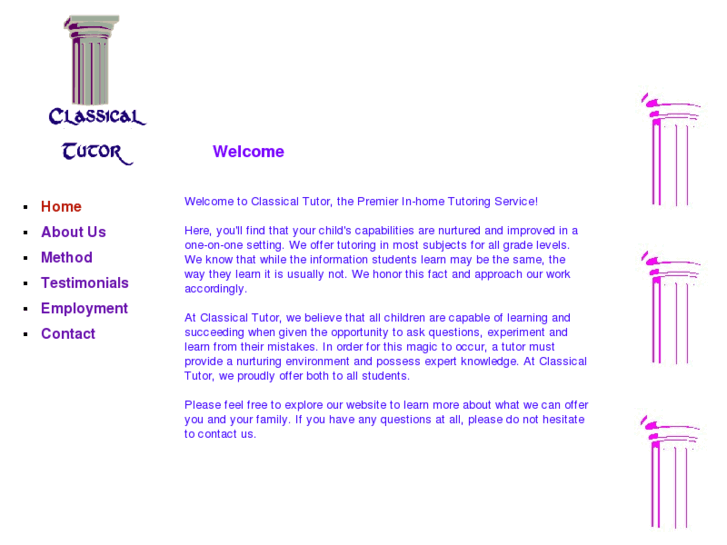 Classical Tutor

Welcome

- Home
- About Us
- Method
- Testimonials
- Employment
- Contact

Welcome to Classical Tutor, the Premier In-home Tutoring Service!

Here, you'll find that your child's capabilities are nurtured and improved in a one-on-one setting. We offer tutoring in most subjects for all grade levels. We know that while the information students learn may be the same, the way they learn it is usually not. We honor this fact and approach our work accordingly.

At Classical Tutor, we believe that all children are capable of learning and succeeding when given the opportunity to ask questions, experiment and learn from their mistakes. In order for this magic to occur, a tutor must provide a nurturing environment and possess expert knowledge. At Classical Tutor, we proudly offer both to all students.

Please feel free to explore our website to learn more about what we can offer you and your family. If you have any questions at all, please do not hesitate to contact us.